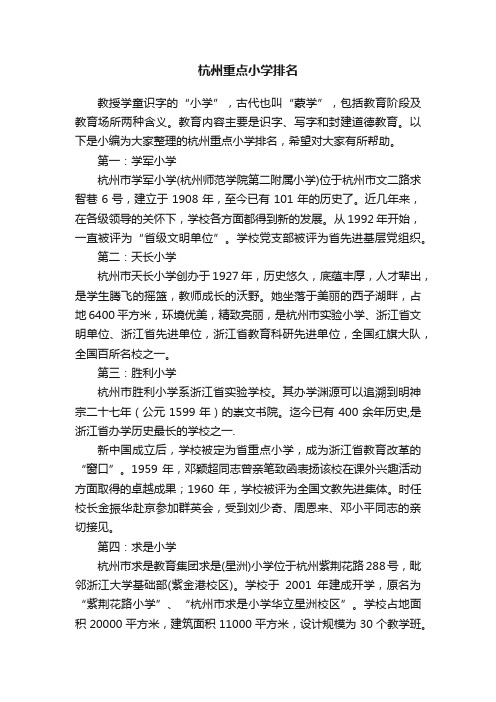 杭州重点小学排名

教授学童识字的“小学”，古代也叫“蒙学”，包括教育阶段及教育场所两种含义。教育内容主要是识字、写字和封建道德教育。以下是小编为大家整理的杭州重点小学排名，希望对大家有所帮助。

第一：学军小学

杭州市学军小学(杭州师范学院第二附属小学)位于杭州市文二路求智巷 6 号，建立于 1908 年，至今已有 101 年的历史了。近几年来，在各级领导的关怀下，学校各方面都得到新的发展。从 1992 年开始，一直被评为“省级文明单位”。学校党支部被评为省先进基层党组织。

第二：天长小学

杭州市天长小学创办于 1927 年，历史悠久，底蕴丰厚，人才辈出，是学生腾飞的摇篮，教师成长的沃野。她坐落于美丽的西子湖畔，占地 6400 平方米，环境优美，精致亮丽，是杭州市实验小学、浙江省文明单位、浙江省先进单位，浙江省教育科研先进单位，全国红旗大队，全国百所名校之一。

第三：胜利小学

杭州市胜利小学系浙江省实验学校。其办学渊源可以追溯到明神宗二十七年（公元 1599 年）的崇文书院。迄今已有 400 余年历史,是浙江省办学历史最长的学校之一.

新中国成立后，学校被定为省重点小学，成为浙江省教育改革的“窗口”。1959 年，邓颖超同志曾亲笔致函表扬该校在课外兴趣活动方面取得的卓越成果；1960 年，学校被评为全国文教先进集体。时任校长金振华赴京参加群英会，受到刘少奇、周恩来、邓小平同志的亲切接见。

第四：求是小学

杭州市求是教育集团求是(星洲)小学位于杭州紫荆花路 288 号，毗邻浙江大学基础部(紫金港校区)。学校于 2001 年建成开学，原名为“紫荆花路小学”、“杭州市求是小学华立星洲校区”。学校占地面积 20000 平方米，建筑面积 11000 平方米，设计规模为 30 个教学班。